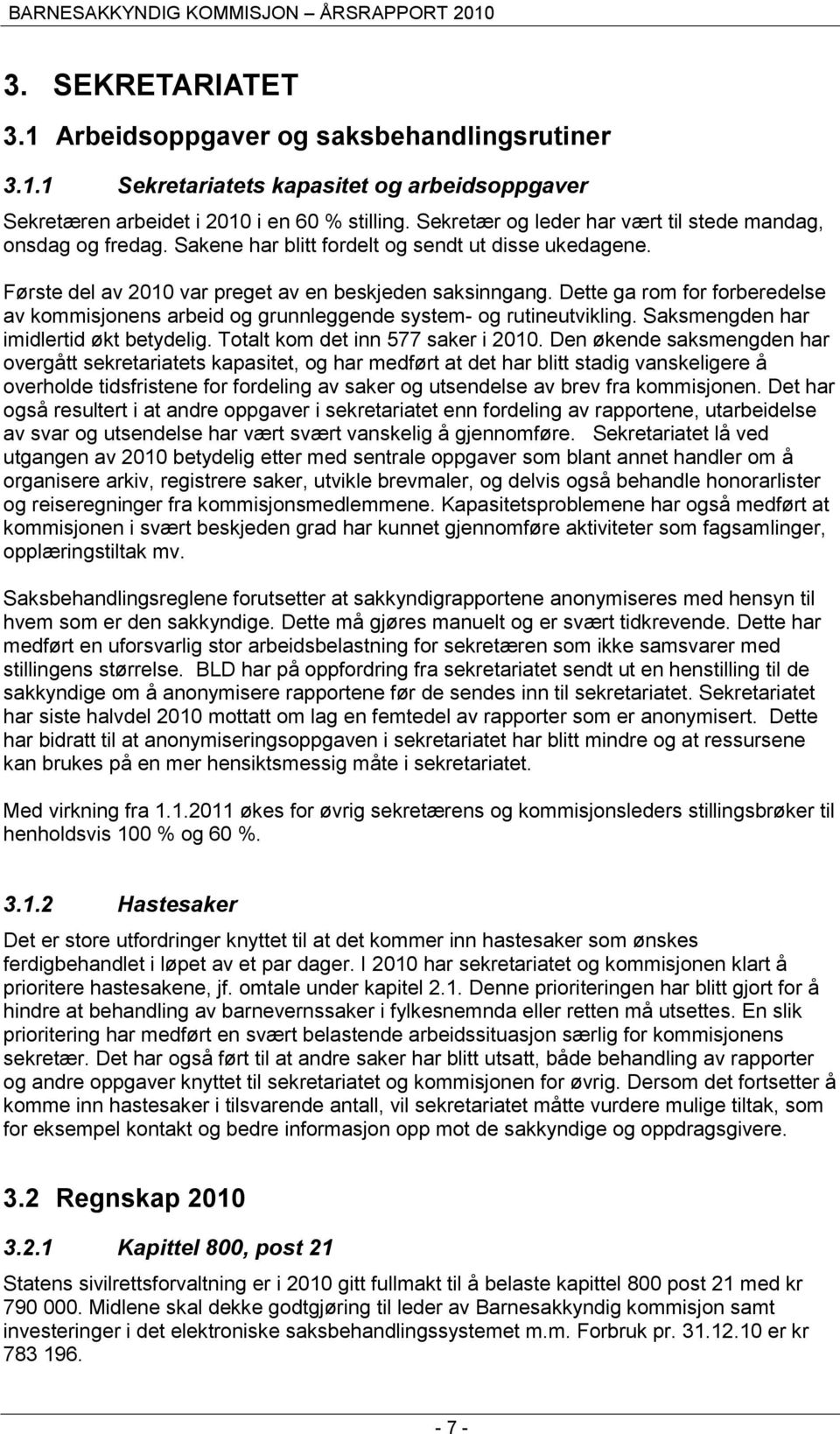 BARNESAKKYNDIG KOMMISJON – ÅRSRAPPORT 2010

3. SEKRETARIATET

3.1 Arbeidsoppgaver og saksbehandlingsrutiner

3.1.1 Sekretariatets kapasitet og arbeidsoppgaver

Sekretæren arbeidet i 2010 i en 60 % stilling. Sekretær og leder har vært til stede mandag, onsdag og fredag. Sakene har blitt fordelt og sendt ut disse ukedagene.

Første del av 2010 var preget av en beskjeden saksinngang. Dette ga rom for forberedelse av kommisjonens arbeid og grunnleggende system- og rutineutvikling. Saksmengden har imidlertid økt betydelig. Totalt kom det inn 577 saker i 2010. Den økende saksmengden har overgått sekretariatets kapasitet, og har medført at det har blitt stadig vanskeligere å overholde tidsfristene for fordeling av saker og utsendelse av brev fra kommisjonen. Det har også resultert i at andre oppgaver i sekretariatet enn fordeling av rapportene, utarbeidelse av svar og utsendelse har vært svært vanskelig å gjennomføre. Sekretariatet lå ved utgangen av 2010 betydelig etter med sentrale oppgaver som blant annet handler om å organisere arkiv, registrere saker, utvikle brevmaler, og delvis også behandle honorarlister og reiseregninger fra kommisjonsmedlemmene. Kapasitetsproblemene har også medført at kommisjonen i svært beskjeden grad har kunnet gjennomføre aktiviteter som fagsamlinger, opplæringstiltak mv.

Saksbehandlingsreglene forutsetter at sakkyndigrapportene anonymiseres med hensyn til hvem som er den sakkyndige. Dette må gjøres manuelt og er svært tidkrevende. Dette har medført en uforsvarlig stor arbeidsbelastning for sekretæren som ikke samsvarer med stillingens størrelse. BLD har på oppfordring fra sekretariatet sendt ut en henstilling til de sakkyndige om å anonymisere rapportene før de sendes inn til sekretariatet. Sekretariatet har siste halvdel 2010 mottatt om lag en femtedel av rapporter som er anonymisert. Dette har bidratt til at anonymiseringsoppgaven i sekretariatet har blitt mindre og at ressursene kan brukes på en mer hensiktsmessig måte i sekretariatet.

Med virkning fra 1.1.2011 økes for øvrig sekretærens og kommisjonsleders stillingsbrøker til henholdsvis 100 % og 60 %.

3.1.2 Hastesaker

Det er store utfordringer knyttet til at det kommer inn hastesaker som ønskes ferdigbehandlet i løpet av et par dager. I 2010 har sekretariatet og kommisjonen klart å prioritere hastesakene, jf. omtale under kapitel 2.1. Denne prioriteringen har blitt gjort for å hindre at behandling av barnevernssaker i fylkesnemnda eller retten må utsettes. En slik prioritering har medført en svært belastende arbeidssituasjon særlig for kommisjonens sekretær. Det har også ført til at andre saker har blitt utsatt, både behandling av rapporter og andre oppgaver knyttet til sekretariatet og kommisjonen for øvrig. Dersom det fortsetter å komme inn hastesaker i tilsvarende antall, vil sekretariatet måtte vurdere mulige tiltak, som for eksempel kontakt og bedre informasjon opp mot de sakkyndige og oppdragsgivere.

3.2 Regnskap 2010

3.2.1 Kapittel 800, post 21

Statens sivilrettsforvaltning er i 2010 gitt fullmakt til å belaste kapittel 800 post 21 med kr 790 000. Midlene skal dekke godtgjøring til leder av Barnesakkyndig kommisjon samt investeringer i det elektroniske saksbehandlingssystemet m.m. Forbruk pr. 31.12.10 er kr 783 196.

- 7 -